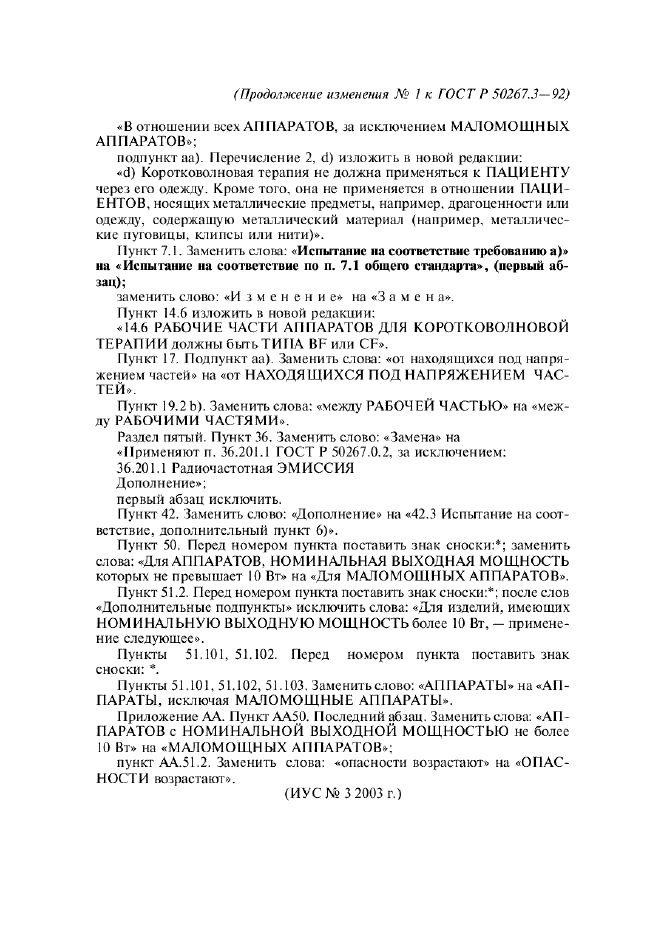 (Продолжение изменения № 1 к ГОСТ Р 50267.3—92)

«В отношении всех АППАРАТОВ, за исключением МАЛОМОЩНЫХ АППАРАТОВ»;

подпункт аа). Перечисление 2, d) изложить в новой редакции:

«d) Коротковолновая терапия не должна применяться к ПАЦИЕНТУ через его одежду. Кроме того, она не применяется в отношении ПАЦИЕНТОВ, носящих металлические предметы, например, драгоценности или одежду, содержащую металлический материал (например, металлические пуговицы, клипсы или нити)».

Пункт 7.1. Заменить слова: «Испытание на соответствие требованию а)» на «Испытание на соответствие по п. 7.1 общего стандарта», (первый абзац);

заменить слово: «И з м е н е н и е» на «З а м е н а».

Пункт 14.6 изложить в новой редакции:

«14.6 РАБОЧИЕ ЧАСТИ АППАРАТОВ ДЛЯ КОРОТКОВОЛНОВОЙ ТЕРАПИИ должны быть ТИПА BF или CF».

Пункт 17. Подпункт аа). Заменить слова: «от находящихся под напряжением частей» на «от НАХОДЯЩИХСЯ ПОД НАПРЯЖЕНИЕМ ЧАСТЕЙ».

Пункт 19.2 b). Заменить слова: «между РАБОЧЕЙ ЧАСТЬЮ» на «между РАБОЧИМИ ЧАСТЯМИ».

Раздел пятый. Пункт 36. Заменить слово: «Замена» на

«Применяют п. 36.201.1 ГОСТ Р 50267.0.2, за исключением:

36.201.1 Радиочастотная ЭМИССИЯ

Дополнение»;

первый абзац исключить.

Пункт 42. Заменить слово: «Дополнение» на «42.3 Испытание на соответствие, дополнительный пункт б)».

Пункт 50. Перед номером пункта поставить знак сноски:*; заменить слова: «Для АППАРАТОВ, НОМИНАЛЬНАЯ ВЫХОДНАЯ МОЩНОСТЬ которых не превышает 10 Вт» на «Для МАЛОМОЩНЫХ АППАРАТОВ».

Пункт 51.2. Перед номером пункта поставить знак сноски:*; после слов «Дополнительные подпункты» исключить слова: «Для изделий, имеющих НОМИНАЛЬНУЮ ВЫХОДНУЮ МОЩНОСТЬ более 10 Вт, — применение следующее».

Пункты 51.101, 51.102. Перед номером пункта поставить знак сноски: *.

Пункты 51.101, 51.102, 51.103. Заменить слово: «АППАРАТЫ» на «АППАРАТЫ, исключая МАЛОМОЩНЫЕ АППАРАТЫ».

Приложение АА. Пункт АА50. Последний абзац. Заменить слова: «АППАРАТОВ с НОМИНАЛЬНОЙ ВЫХОДНОЙ МОЩНОСТЬЮ не более 10 Вт» на «МАЛОМОЩНЫХ АППАРАТОВ»;

пункт АА.51.2. Заменить слова: «опасности возрастают» на «ОПАСНОСТИ возрастают».

(ИУС № 3 2003 г.)